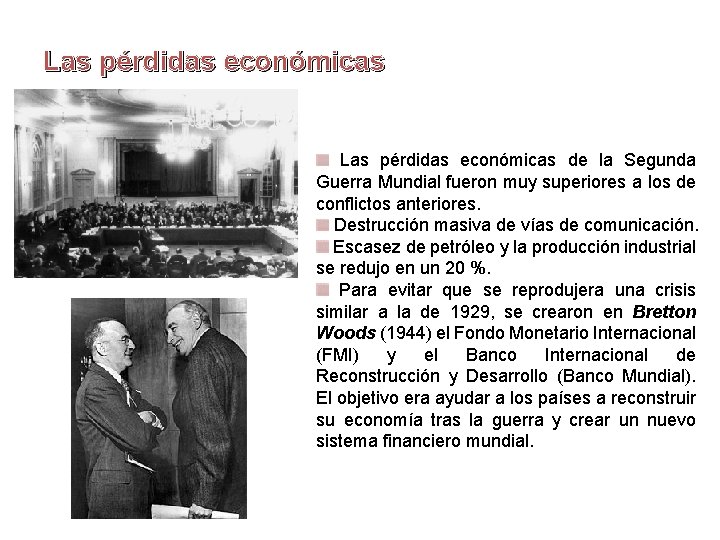 Las pérdidas económicas

• Las pérdidas económicas de la Segunda Guerra Mundial fueron muy superiores a los de conflictos anteriores.

• Destrucción masiva de vías de comunicación.

• Escasez de petróleo y la producción industrial se redujo en un 20 %.

• Para evitar que se reprodujera una crisis similar a la de 1929, se crearon en Bretton Woods (1944) el Fondo Monetario Internacional (FMI) y el Banco Internacional de Reconstrucción y Desarrollo (Banco Mundial). El objetivo era ayudar a los países a reconstruir su economía tras la guerra y crear un nuevo sistema financiero mundial.